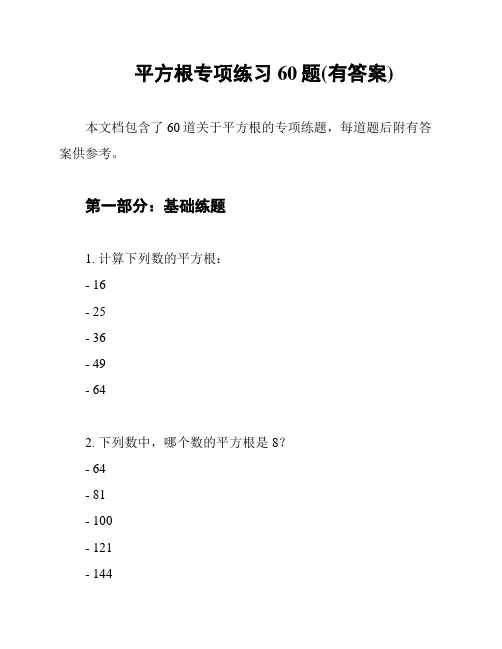 平方根专项练习 60 题(有答案)

本文档包含了 60 道关于平方根的专项练题，每道题后附有答案供参考。

第一部分：基础练题

1. 计算下列数的平方根：

- 16

- 25

- 36

- 49

- 64

2. 下列数中，哪个数的平方根是 8？

- 64

- 81

- 100

- 121

- 144